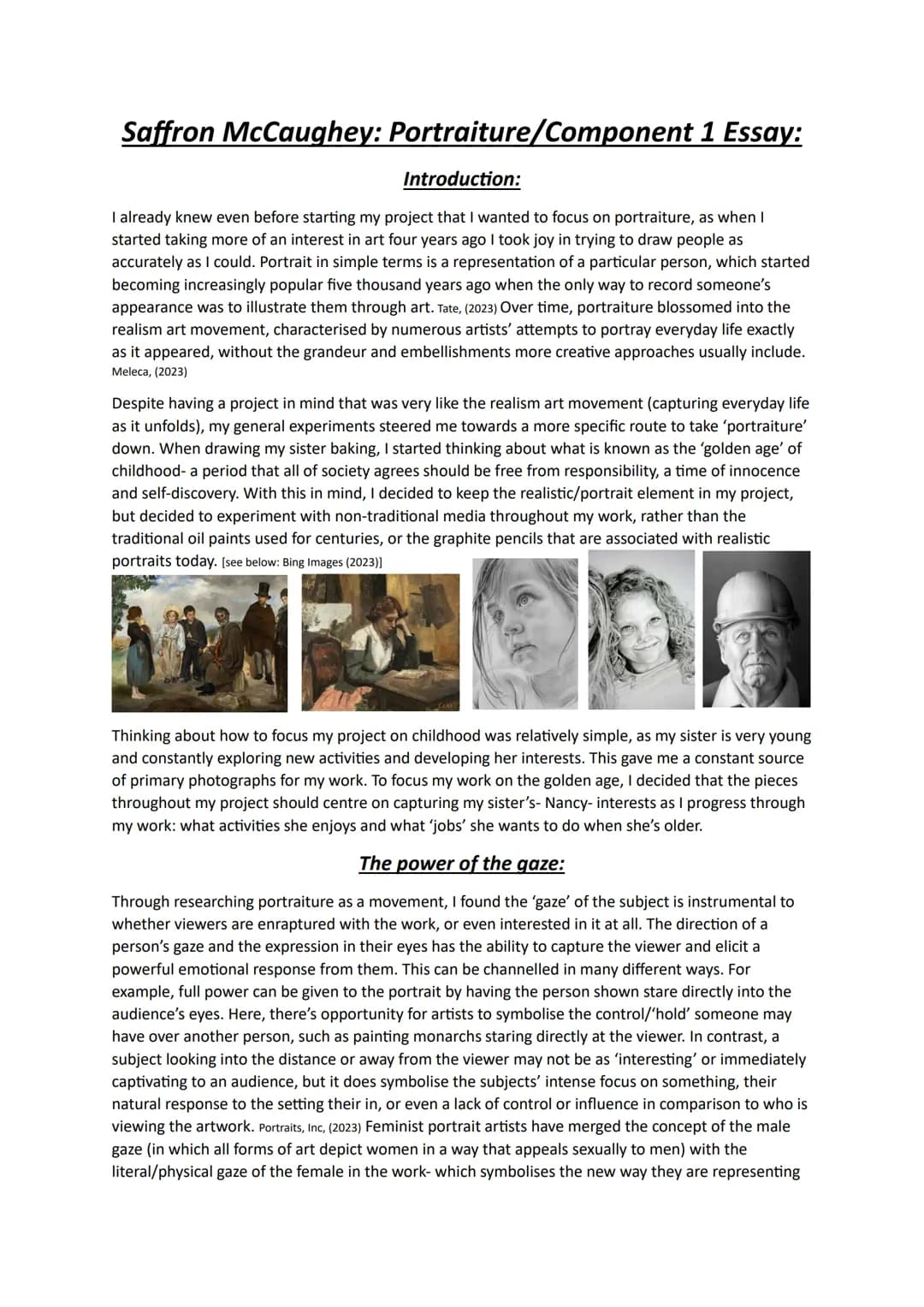 Saffron McCaughey: Portraiture/Component 1 Essay:

Introduction:

I already knew even before starting my project that I wanted to focus on portraiture, as when I started taking more of an interest in art four years ago I took joy in trying to draw people as accurately as I could. Portrait in simple terms is a representation of a particular person, which started becoming increasingly popular five thousand years ago when the only way to record someone's appearance was to illustrate them through art. Tate, (2023) Over time, portraiture blossomed into the realism art movement, characterised by numerous artists' attempts to portray everyday life exactly as it appeared, without the grandeur and embellishments more creative approaches usually include. Meleca, (2023)

Despite having a project in mind that was very like the realism art movement (capturing everyday life as it unfolds), my general experiments steered me towards a more specific route to take 'portraiture' down. When drawing my sister baking, I started thinking about what is known as the 'golden age' of childhood- a period that all of society agrees should be free from responsibility, a time of innocence and self-discovery. With this in mind, I decided to keep the realistic/portrait element in my project, but decided to experiment with non-traditional media throughout my work, rather than the traditional oil paints used for centuries, or the graphite pencils that are associated with realistic portraits today. [see below: Bing Images (2023)]

Thinking about how to focus my project on childhood was relatively simple, as my sister is very young and constantly exploring new activities and developing her interests. This gave me a constant source of primary photographs for my work. To focus my work on the golden age, I decided that the pieces throughout my project should centre on capturing my sister's- Nancy- interests as I progress through my work: what activities she enjoys and what 'jobs' she wants to do when she's older.

The power of the gaze:

Through researching portraiture as a movement, I found the 'gaze' of the subject is instrumental to whether viewers are enraptured with the work, or even interested in it at all. The direction of a person's gaze and the expression in their eyes has the ability to capture the viewer and elicit a powerful emotional response from them. This can be channelled in many different ways. For example, full power can be given to the portrait by having the person shown stare directly into the audience's eyes. Here, there's opportunity for artists to symbolise the control/'hold' someone may have over another person, such as painting monarchs staring directly at the viewer. In contrast, a subject looking into the distance or away from the viewer may not be as 'interesting' or immediately captivating to an audience, but it does symbolise the subjects' intense focus on something, their natural response to the setting their in, or even a lack of control or influence in comparison to who is viewing the artwork. Portraits, Inc, (2023) Feminist portrait artists have merged the concept of the male gaze (in which all forms of art depict women in a way that appeals sexually to men) with the literal/physical gaze of the female in the work- which symbolises the new way they are representing